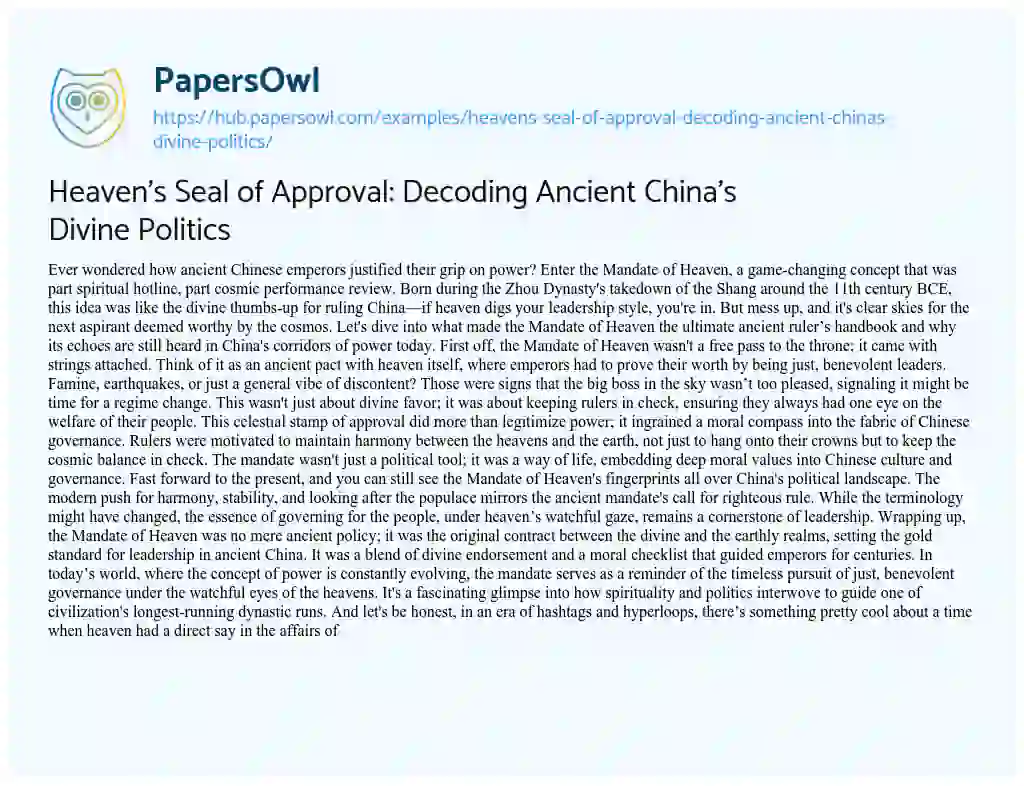 PapersOwl
https://hub.papersowl.com/examples/heavens-seal-of-approval-decoding-ancient-chinas-divine-politics/

Heaven's Seal of Approval: Decoding Ancient China's Divine Politics

Ever wondered how ancient Chinese emperors justified their grip on power? Enter the Mandate of Heaven, a game-changing concept that was part spiritual hotline, part cosmic performance review. Born during the Zhou Dynasty's takedown of the Shang around the 11th century BCE, this idea was like the divine thumbs-up for ruling China—if heaven digs your leadership style, you're in. But mess up, and it's clear skies for the next aspirant deemed worthy by the cosmos. Let's dive into what made the Mandate of Heaven the ultimate ancient ruler's handbook and why its echoes are still heard in China's corridors of power today. First off, the Mandate of Heaven wasn't a free pass to the throne; it came with strings attached. Think of it as an ancient pact with heaven itself, where emperors had to prove their worth by being just, benevolent leaders. Famine, earthquakes, or just a general vibe of discontent? Those were signs that the big boss in the sky wasn't too pleased, signaling it might be time for a regime change. This wasn't just about divine favor; it was about keeping rulers in check, ensuring they always had one eye on the welfare of their people. This celestial stamp of approval did more than legitimize power; it ingrained a moral compass into the fabric of Chinese governance. Rulers were motivated to maintain harmony between the heavens and the earth, not just to hang onto their crowns but to keep the cosmic balance in check. The mandate wasn't just a political tool; it was a way of life, embedding deep moral values into Chinese culture and governance. Fast forward to the present, and you can still see the Mandate of Heaven's fingerprints all over China's political landscape. The modern push for harmony, stability, and looking after the populace mirrors the ancient mandate's call for righteous rule. While the terminology might have changed, the essence of governing for the people, under heaven's watchful gaze, remains a cornerstone of leadership. Wrapping up, the Mandate of Heaven was no mere ancient policy; it was the original contract between the divine and the earthly realms, setting the gold standard for leadership in ancient China. It was a blend of divine endorsement and a moral checklist that guided emperors for centuries. In today's world, where the concept of power is constantly evolving, the mandate serves as a reminder of the timeless pursuit of just, benevolent governance under the watchful eyes of the heavens. It's a fascinating glimpse into how spirituality and politics interwove to guide one of civilization's longest-running dynastic runs. And let's be honest, in an era of hashtags and hyperloops, there's something pretty cool about a time when heaven had a direct say in the affairs of